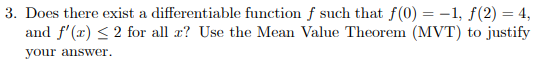 3. Does there exist a differentiable function $f$ such that $f(0) = -1$, $f(2) = 4$, and $f'(x) \leq 2$ for all $x$? Use the Mean Value Theorem (MVT) to justify your answer.